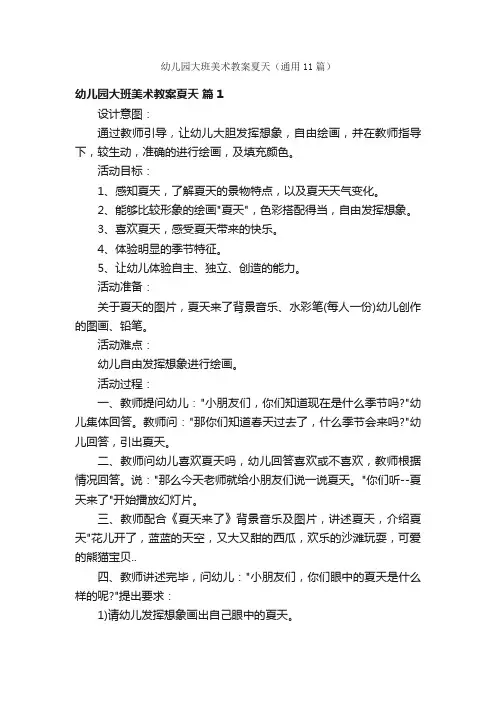 幼儿园大班美术教案夏天（通用11篇）

幼儿园大班美术教案夏天 篇1

设计意图：

通过教师引导，让幼儿大胆发挥想象，自由绘画，并在教师指导下，较生动，准确的进行绘画，及填充颜色。

活动目标：

1、感知夏天，了解夏天的景物特点，以及夏天天气变化。

2、能够比较形象的绘画"夏天"，色彩搭配得当，自由发挥想象。

3、喜欢夏天，感受夏天带来的快乐。

4、体验明显的季节特征。

5、让幼儿体验自主、独立、创造的能力。

活动准备：

关于夏天的图片，夏天来了背景音乐、水彩笔(每人一份)幼儿创作的图画、铅笔。

活动难点：

幼儿自由发挥想象进行绘画。

活动过程：

一、教师提问幼儿："小朋友们，你们知道现在是什么季节吗?"幼儿集体回答。教师问："那你们知道春天过去了，什么季节会来吗?"幼儿回答，引出夏天。

二、教师问幼儿喜欢夏天吗，幼儿回答喜欢或不喜欢，教师根据情况回答。说："那么今天老师就给小朋友们说一说夏天。"你们听--夏天来了"开始播放幻灯片。

三、教师配合《夏天来了》背景音乐及图片，讲述夏天，介绍夏天"花儿开了，蓝蓝的天空，又大又甜的西瓜，欢乐的沙滩玩耍，可爱的熊猫宝贝..

四、教师讲述完毕，问幼儿："小朋友们，你们眼中的夏天是什么样的呢?"提出要求：

1)请幼儿发挥想象画出自己眼中的夏天。